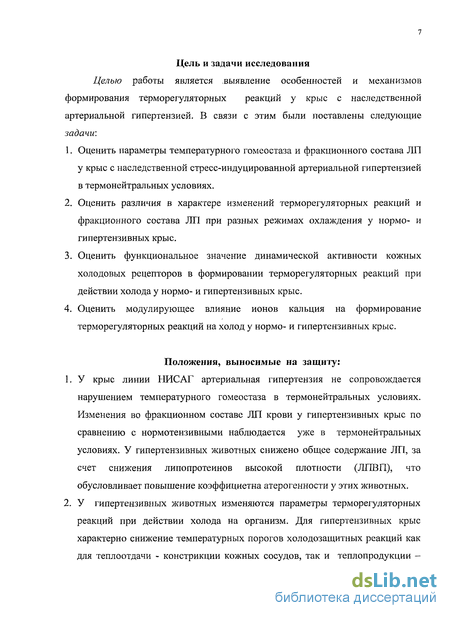 7

Цель и задачи исследования

Целью работы является выявление особенностей и механизмов формирования терморегуляторных реакций у крыс с наследственной артериальной гипертензией. В связи с этим были поставлены следующие задачи:

1. Оценить параметры температурного гомеостаза и фракционного состава ЛП у крыс с наследственной стресс-индуцированной артериальной гипертензией в термонейтральных условиях.
2. Оценить различия в характере изменений терморегуляторных реакций и фракционного состава ЛП при разных режимах охлаждения у нормо- и гипертензивных крыс.
3. Оценить функциональное значение динамической активности кожных холодовых рецепторов в формировании терморегуляторных реакций при действии холода у нормо- и гипертензивных крыс.
4. Оценить модулирующее влияние ионов кальция на формирование терморегуляторных реакций на холод у нормо- и гипертензивных крыс.

Положения, выносимые на защиту:

1. У крыс линии НИСАГ артериальная гипертензия не сопровождается нарушением температурного гомеостаза в термонейтральных условиях. Изменения во фракционном составе ЛП крови у гипертензивных крыс по сравнению с нормотензивными наблюдается уже в термонейтральных условиях. У гипертензивных животных снижено общее содержание ЛП, за счет снижения липопротеинов высокой плотности (ЛПВП), что обусловливает повышение коэффициетна атерогенности у этих животных.
2. У гипертензивных животных изменяются параметры терморегуляторных реакций при действии холода на организм. Для гипертензивных крыс характерно снижение температурных порогов холодозащитных реакций как для теплоотдачи - констрикции кожных сосудов, так и теплопродукции –

dsLib.net
библиотека диссертаций